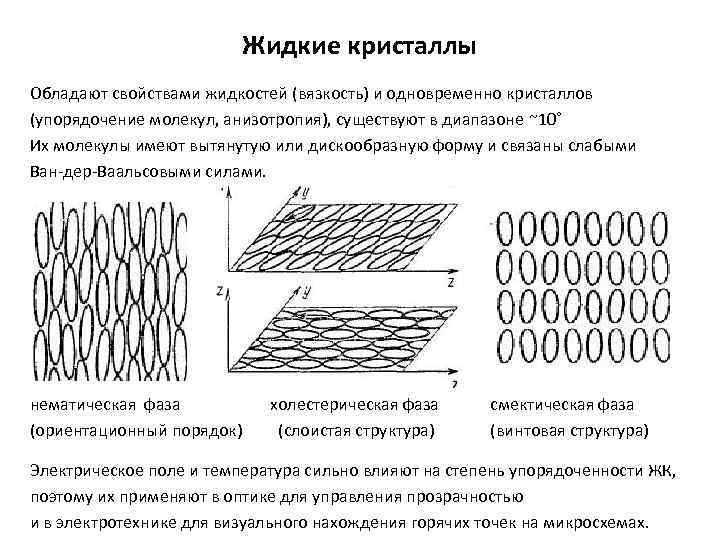 Жидкие кристаллы

Обладают свойствами жидкостей (вязкость) и одновременно кристаллов (упорядочение молекул, анизотропия), существуют в диапазоне ~10°
Их молекулы имеют вытянутую или дискообразную форму и связаны слабыми Ван-дер-Ваальсовыми силами.

y
z
z
y
z

нематическая фаза
(ориентационный порядок)

холестерическая фаза
(слоистая структура)

смектическая фаза
(винтовая структура)

Электрическое поле и температура сильно влияют на степень упорядоченности ЖК, поэтому их применяют в оптике для управления прозрачностью и в электротехнике для визуального нахождения горячих точек на микросхемах.